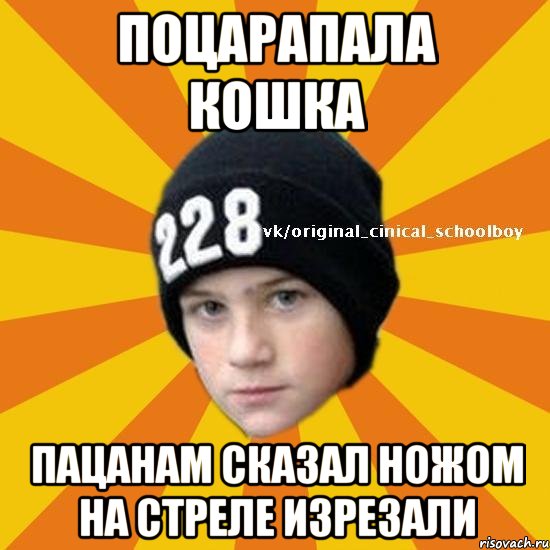 ПОЦАРАПАЛА КОШКА

228

vk/original_cinical_schoolboy

ПАЦАНАМ СКАЗАЛ НОЖОМ НА СТРЕЛЕ ИЗРЕЗАЛИ

risovach.ru